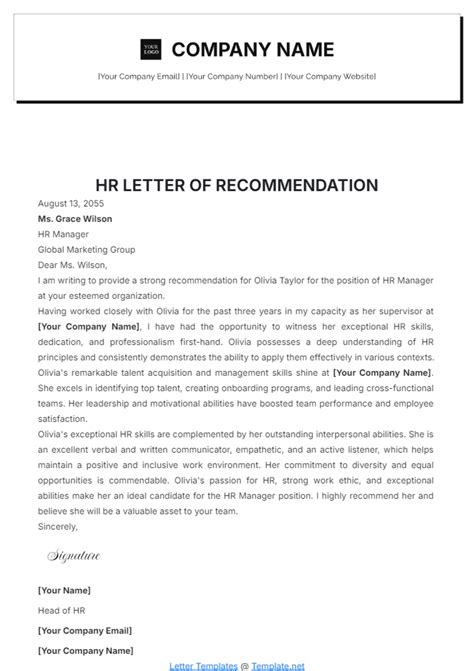 YOUR LOGO

COMPANY NAME

[Your Company Email] | [Your Company Number] | [Your Company Website]

HR LETTER OF RECOMMENDATION

August 13, 2055

Ms. Grace Wilson

HR Manager

Global Marketing Group

Dear Ms. Wilson,

I am writing to provide a strong recommendation for Olivia Taylor for the position of HR Manager at your esteemed organization.

Having worked closely with Olivia for the past three years in my capacity as her supervisor at [Your Company Name], I have had the opportunity to witness her exceptional HR skills, dedication, and professionalism first-hand. Olivia possesses a deep understanding of HR principles and consistently demonstrates the ability to apply them effectively in various contexts.

Olivia's remarkable talent acquisition and management skills shine at [Your Company Name]. She excels in identifying top talent, creating onboarding programs, and leading cross-functional teams. Her leadership and motivational abilities have boosted team performance and employee satisfaction.

Olivia's exceptional HR skills are complemented by her outstanding interpersonal abilities. She is an excellent verbal and written communicator, empathetic, and an active listener, which helps maintain a positive and inclusive work environment. Her commitment to diversity and equal opportunities is commendable. Olivia's passion for HR, strong work ethic, and exceptional abilities make her an ideal candidate for the HR Manager position. I highly recommend her and believe she will be a valuable asset to your team.

Sincerely,

Signature

[Your Name]

Head of HR

[Your Company Email]

[Your Company Name]

Letter Templates @ Template.net